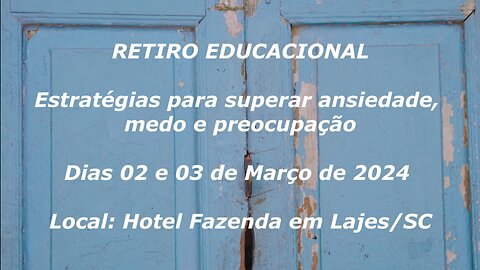 RETIRO EDUCACIONAL

Estratégias para superar ansiedade, medo e preocupação

Dias 02 e 03 de Março de 2024

Local: Hotel Fazenda em Lajes/SC